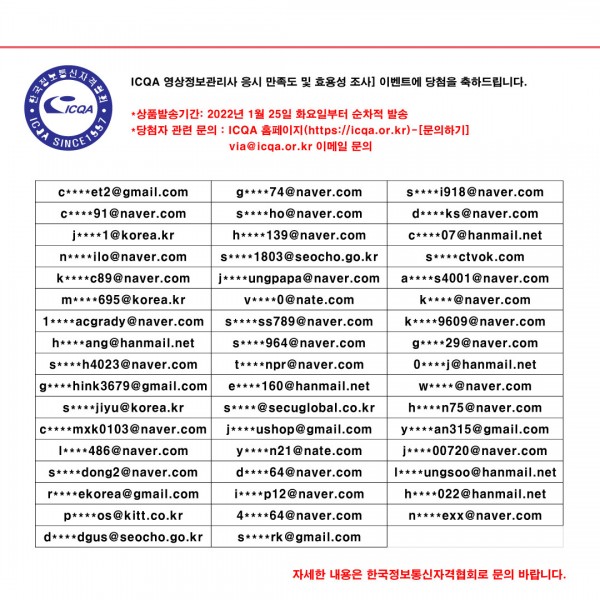 한국정보통신자격협회
ICQA
ICQA SINCE1997

ICQA 영상정보관리사 응시 만족도 및 효용성 조사] 이벤트에 당첨을 축하드립니다.

*상품발송기간: 2022년 1월 25일 화요일부터 순차적 발송
*당첨자 관련 문의 : ICQA 홈페이지(https://icqa.or.kr)-[문의하기]
via@icqa.or.kr 이메일 문의

| c****et2@gmail.com | g****74@naver.com | s****i918@naver.com |
|---|---|---|
| c****91@naver.com | s****ho@naver.com | d****ks@naver.com |
| j****1@korea.kr | h****139@naver.com | c****07@hanmail.net |
| n****ilo@naver.com | s****1803@seocho.go.kr | s****ctvok.com |
| k****c89@naver.com | j****ungpapa@naver.com | a****s4001@naver.com |
| m****695@korea.kr | v****0@nate.com | k****@naver.com |
| 1****acgrady@naver.com | s****ss789@naver.com | k****9609@naver.com |
| h****ang@hanmail.net | s****964@naver.com | g****29@naver.com |
| s****h4023@naver.com | t****npr@naver.com | 0****j@hanmail.net |
| g****hink3679@gmail.com | e****160@hanmail.net | w****@naver.com |
| s****jiyu@korea.kr | s****@secuglobal.co.kr | h****n75@naver.com |
| c****mxk0103@naver.com | j****ushop@gmail.com | y****an315@gmail.com |
| l****486@naver.com | y****n21@nate.com | j****00720@naver.com |
| s****dong2@naver.com | d****64@naver.com | l****ungsoo@hanmail.net |
| r****ekorea@gmail.com | i****p12@naver.com | h****022@hanmail.net |
| p****os@kitt.co.kr | 4****64@naver.com | n****exx@naver.com |
| d****dgus@seocho.go.kr | s****rk@gmail.com | |

자세한 내용은 한국정보통신자격협회로 문의 바랍니다.